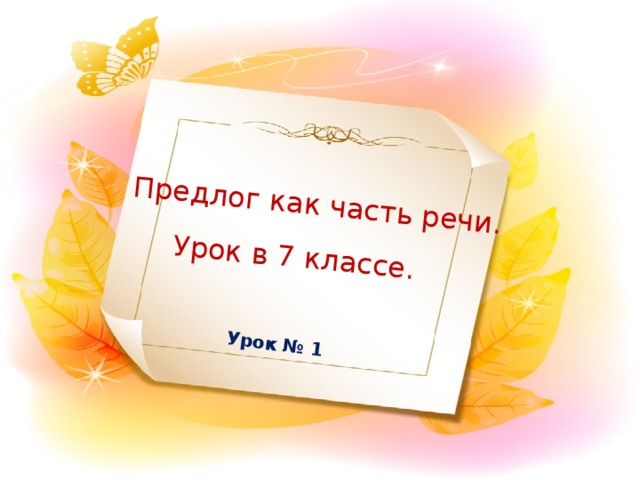 Предлог как часть речи.
Урок в 7 классе.

Урок № 1